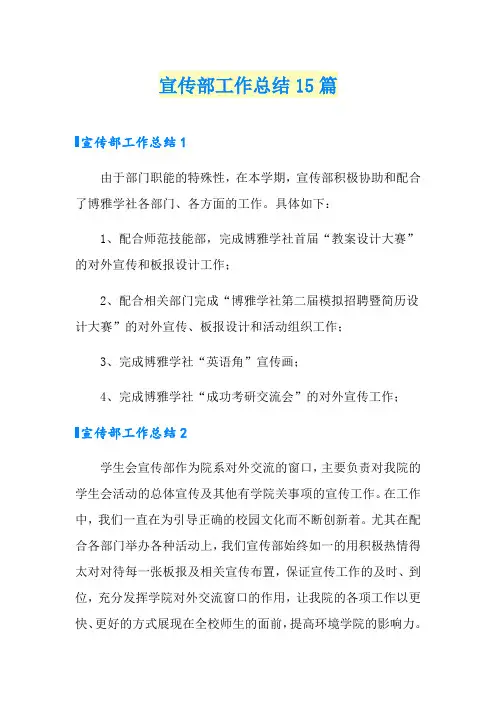 宣传部工作总结15篇

宣传部工作总结1

由于部门职能的特殊性，在本学期，宣传部积极协助和配合了博雅学社各部门、各方面的工作。具体如下：

1、配合师范技能部，完成博雅学社首届“教案设计大赛”的对外宣传和板报设计工作；

2、配合相关部门完成“博雅学社第二届模拟招聘暨简历设计大赛”的对外宣传、板报设计和活动组织工作；

3、完成博雅学社“英语角”宣传画；

4、完成博雅学社“成功考研交流会”的对外宣传工作；

宣传部工作总结2

学生会宣传部作为院系对外交流的窗口，主要负责对我院的学生会活动的总体宣传及其他有学院关事项的宣传工作。在工作中，我们一直在为引导正确的校园文化而不断创新着。尤其在配合各部门举办各种活动上，我们宣传部始终如一的用积极热情得太对对待每一张板报及相关宣传布置，保证宣传工作的及时、到位，充分发挥学院对外交流窗口的作用，让我院的各项工作以更快、更好的方式展现在全校师生的面前，提高环境学院的影响力。